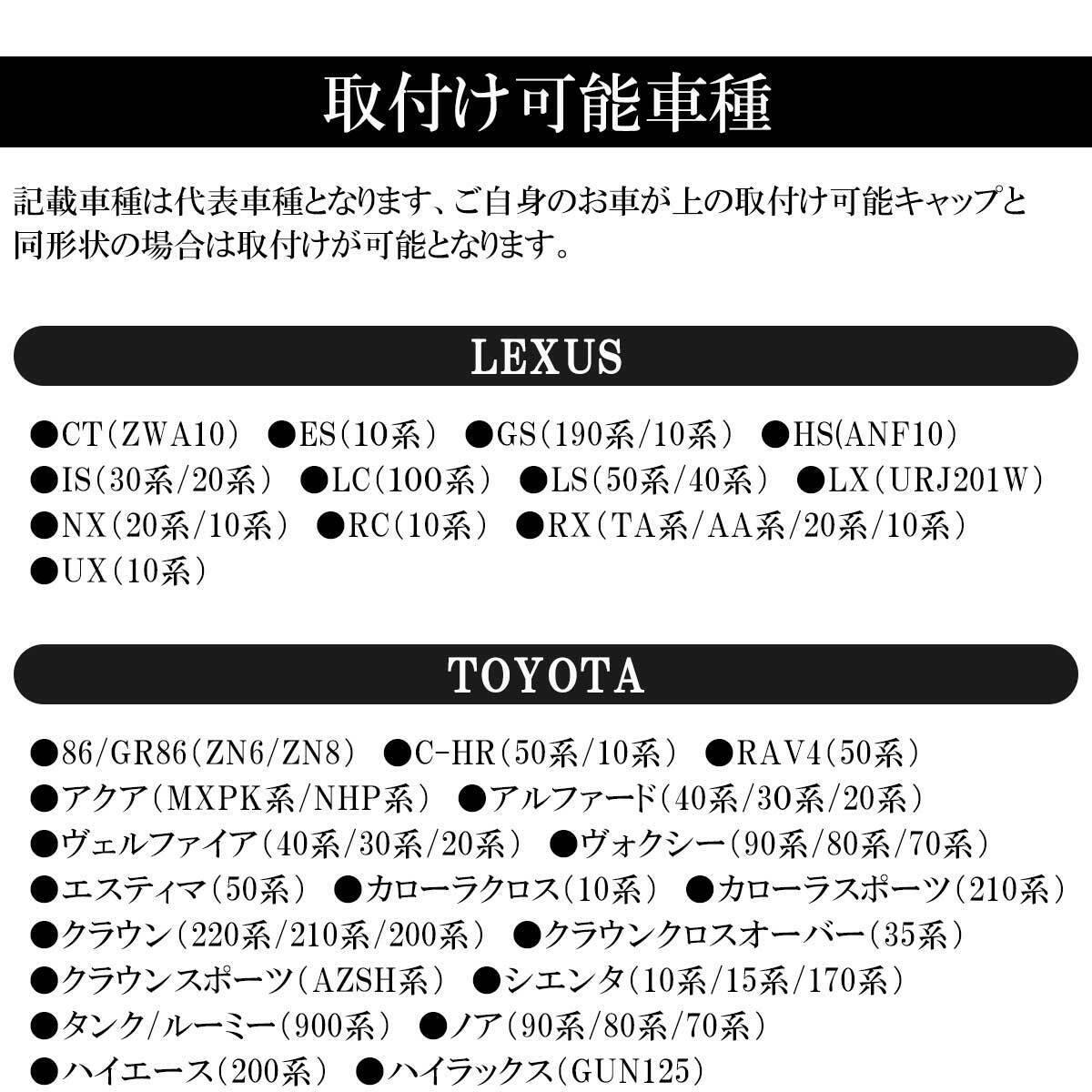 取付け可能車種

記載車種は代表車種となります、ご自身のお車が上の取付け可能キャップと同形状の場合は取付けが可能となります。

LEXUS

●CT(ZWA10) ●ES(10系) ●GS(190系/10系) ●HS(ANF10)
●IS(30系/20系) ●LC(100系) ●LS(50系/40系) ●LX(URJ201W)
●NX(20系/10系) ●RC(10系) ●RX(TA系/AA系/20系/10系)
●UX(10系)

TOYOTA

●86/GR86(ZN6/ZN8) ●C-HR(50系/10系) ●RAV4(50系)
●アクア(MXPK系/NHP系) ●アルファード(40系/30系/20系)
●ヴェルファイア(40系/30系/20系) ●ヴォクシー(90系/80系/70系)
●エスティマ(50系) ●カローラクロス(10系) ●カローラスポーツ(210系)
●クラウン(220系/210系/200系) ●クラウンクロスオーバー(35系)
●クラウンスポーツ(AZSH系) ●シエンタ(10系/15系/170系)
●タンク/ルーミー(900系) ●ノア(90系/80系/70系)
●ハイエース(200系) ●ハイラックス(GUN125)